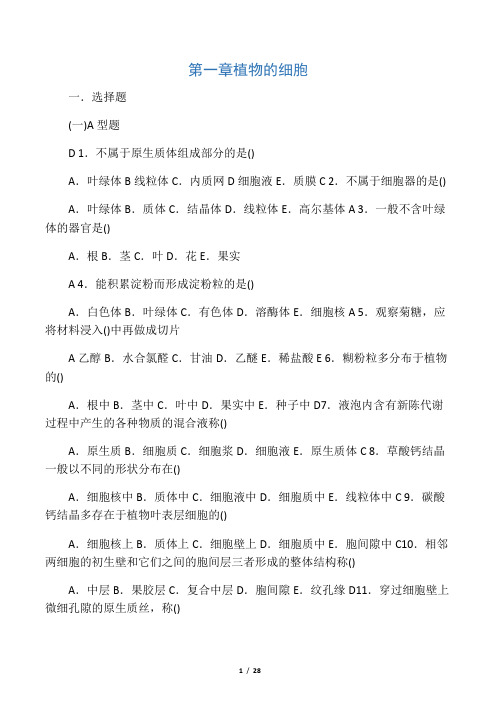 第一章植物的细胞

一．选择题

(一)A 型题

D 1．不属于原生质体组成部分的是()

A．叶绿体 B 线粒体 C．内质网 D 细胞液 E．质膜 C 2．不属于细胞器的是()

A．叶绿体 B．质体 C．结晶体 D．线粒体 E．高尔基体 A 3．一般不含叶绿体的器官是()

A．根 B．茎 C．叶 D．花 E．果实

A 4．能积累淀粉而形成淀粉粒的是()

A．白色体 B．叶绿体 C．有色体 D．溶酶体 E．细胞核 A 5．观察菊糖，应将材料浸入()中再做成切片

A 乙醇 B．水合氯醛 C．甘油 D．乙醚 E．稀盐酸 E 6．糊粉粒多分布于植物的()

A．根中 B．茎中 C．叶中 D．果实中 E．种子中 D7．液泡内含有新陈代谢过程中产生的各种物质的混合液称()

A．原生质 B．细胞质 C．细胞浆 D．细胞液 E．原生质体 C 8．草酸钙结晶一般以不同的形状分布在()

A．细胞核中 B．质体中 C．细胞液中 D．细胞质中 E．线粒体中 C 9．碳酸钙结晶多存在于植物叶表层细胞的()

A．细胞核上 B．质体上 C．细胞壁上 D．细胞质中 E．胞间隙中 C10．相邻两细胞的初生壁和它们之间的胞间层三者形成的整体结构称()

A．中层 B．果胶层 C．复合中层 D．胞间隙 E．纹孔缘 D11．穿过细胞壁上微细孔隙的原生质丝，称()

1 / 28